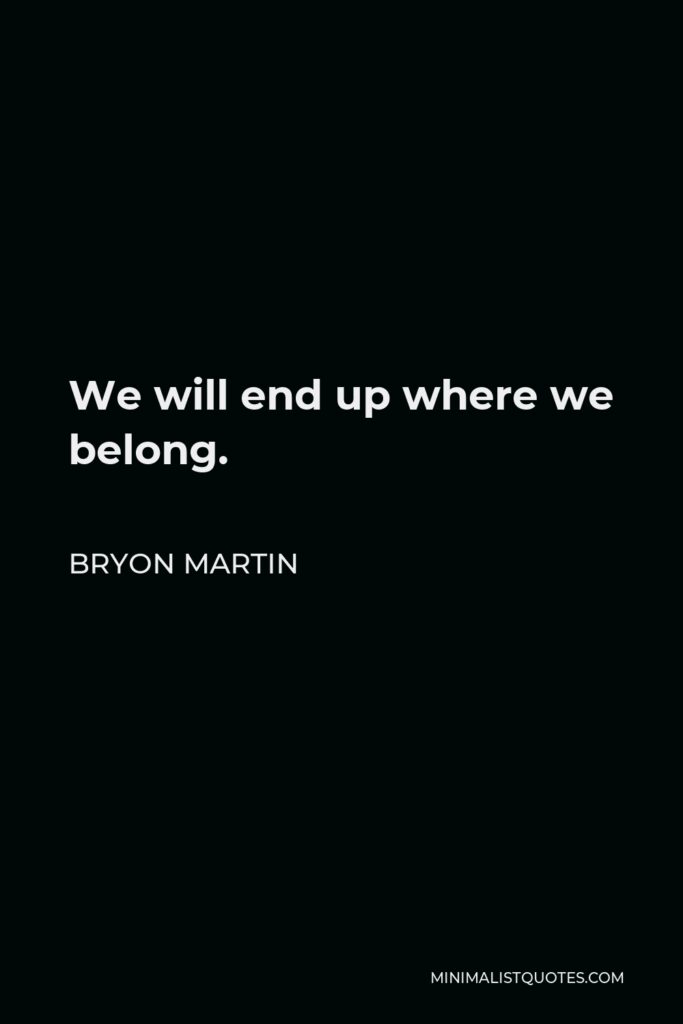 We will end up where we belong.

BRYON MARTIN

MINIMALISTQUOTES.COM